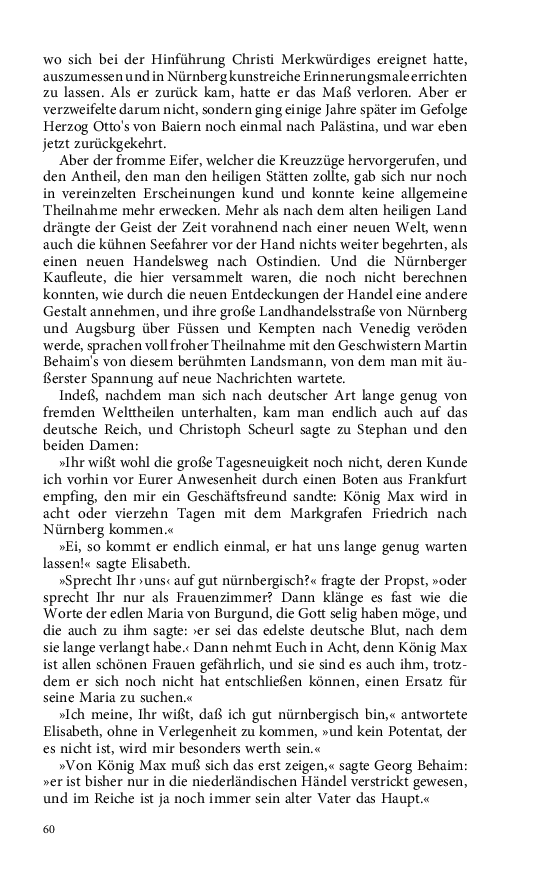 wo sich bei der Hinführung Christi Merkwürdiges ereignet hatte, auszumessen und in Nürnberg kunstreiche Erinnerungsmale errichten zu lassen. Als er zurück kam, hatte er das Maß verloren. Aber er verzweifelte darum nicht, sondern ging einige Jahre später im Gefolge Herzog Otto's von Baiern noch einmal nach Palästina, und war eben jetzt zurückgekehrt.

Aber der fromme Eifer, welcher die Kreuzzüge hervorgerufen, und den Antheil, den man den heiligen Stätten zollte, gab sich nur noch in vereinzelten Erscheinungen kund und konnte keine allgemeine Theilnahme mehr erwecken. Mehr als nach dem alten heiligen Land drängte der Geist der Zeit vorahnend nach einer neuen Welt, wenn auch die kühnen Seefahrer vor der Hand nichts weiter begehrten, als einen neuen Handelsweg nach Ostindien. Und die Nürnberger Kaufleute, die hier versammelt waren, die noch nicht berechnen konnten, wie durch die neuen Entdeckungen der Handel eine andere Gestalt annehmen, und ihre große Landhandelsstraße von Nürnberg und Augsburg über Füssen und Kempten nach Venedig veröden werde, sprachen voll froher Theilnahme mit den Geschwistern Martin Behaim's von diesem berühmten Landsmann, von dem man mit äußerster Spannung auf neue Nachrichten wartete.

Indeß, nachdem man sich nach deutscher Art lange genug von fremden Welttheilen unterhalten, kam man endlich auch auf das deutsche Reich, und Christoph Scheurl sagte zu Stephan und den beiden Damen:

»Ihr wißt wohl die große Tagesneuigkeit noch nicht, deren Kunde ich vorhin vor Eurer Anwesenheit durch einen Boten aus Frankfurt empfing, den mir ein Geschäftsfreund sandte: König Max wird in acht oder vierzehn Tagen mit dem Markgrafen Friedrich nach Nürnberg kommen.«

»Ei, so kommt er endlich einmal, er hat uns lange genug warten lassen!« sagte Elisabeth.

»Sprecht Ihr ›uns‹ auf gut nürnbergisch?« fragte der Propst, »oder sprecht Ihr nur als Frauenzimmer? Dann klänge es fast wie die Worte der edlen Maria von Burgund, die Gott selig haben möge, und die auch zu ihm sagte: ›er sei das edelste deutsche Blut, nach dem sie lange verlangt habe.‹ Dann nehmt Euch in Acht, denn König Max ist allen schönen Frauen gefährlich, und sie sind es auch ihm, trotzdem er sich noch nicht hat entschließen können, einen Ersatz für seine Maria zu suchen.«

»Ich meine, Ihr wißt, daß ich gut nürnbergisch bin,« antwortete Elisabeth, ohne in Verlegenheit zu kommen, »und kein Potentat, der es nicht ist, wird mir besonders werth sein.«

»Von König Max muß sich das erst zeigen,« sagte Georg Behaim: »er ist bisher nur in die niederländischen Händel verstrickt gewesen, und im Reiche ist ja noch immer sein alter Vater das Haupt.«

60